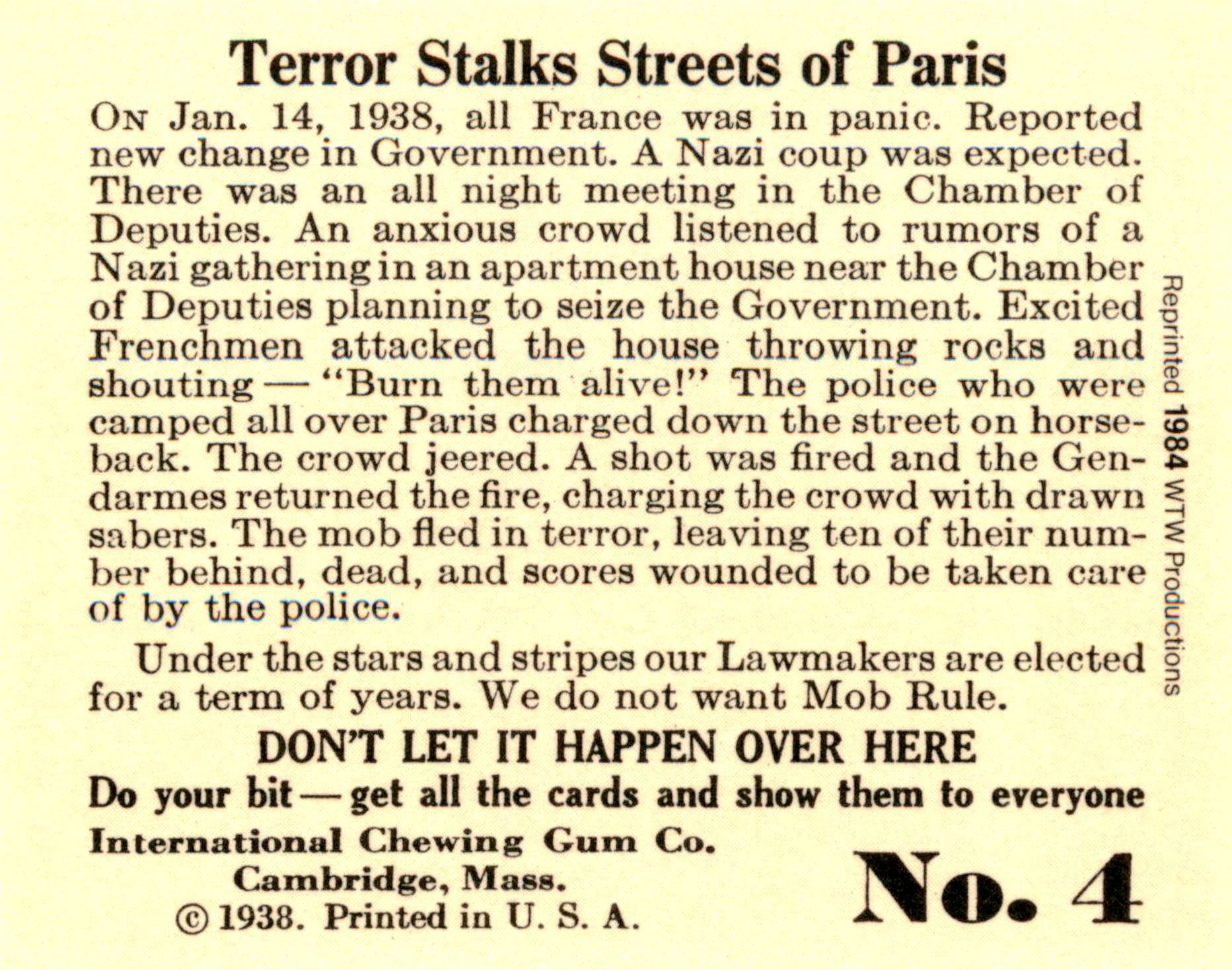 Terror Stalks Streets of Paris

ON Jan. 14, 1938, all France was in panic. Reported new change in Government. A Nazi coup was expected. There was an all night meeting in the Chamber of Deputies. An anxious crowd listened to rumors of a Nazi gathering in an apartment house near the Chamber of Deputies planning to seize the Government. Excited Frenchmen attacked the house throwing rocks and shouting — "Burn them alive!" The police who were camped all over Paris charged down the street on horseback. The crowd jeered. A shot was fired and the Gendarmes returned the fire, charging the crowd with drawn sabers. The mob fled in terror, leaving ten of their number behind, dead, and scores wounded to be taken care of by the police.

Under the stars and stripes our Lawmakers are elected for a term of years. We do not want Mob Rule.

DON'T LET IT HAPPEN OVER HERE

Do your bit — get all the cards and show them to everyone

International Chewing Gum Co.
Cambridge, Mass.
© 1938. Printed in U. S. A.

No. 4

Reprinted 1984 WTW Productions